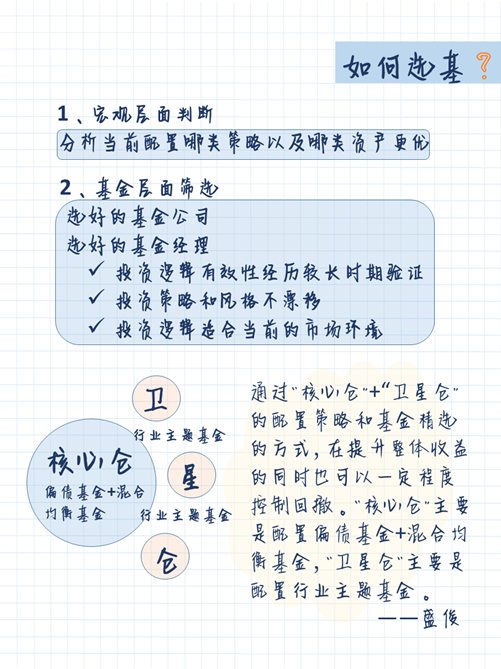 如何选基？

1、宏观层面判断

分析当前配置哪类策略以及哪类资产更优

2、基金层面筛选

选好的基金公司

选好的基金经理

✓ 投资逻辑有效性经历较长时期验证

✓ 投资策略和风格不漂移

✓ 投资逻辑适合当前的市场环境

卫

行业主题基金

核心仓

偏债基金+混合均衡基金

星

行业主题基金

仓

通过"核心仓"+"卫星仓"的配置策略和基金精选的方式，在提升整体收益的同时也可以一定程度控制回撤。"核心仓"主要是配置偏债基金+混合均衡基金，"卫星仓"主要是配置行业主题基金。

——盛俊